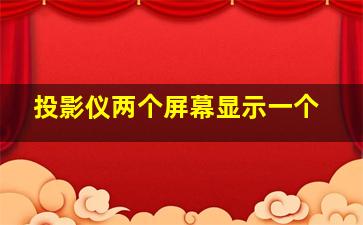 投影仪两个屏幕显示一个